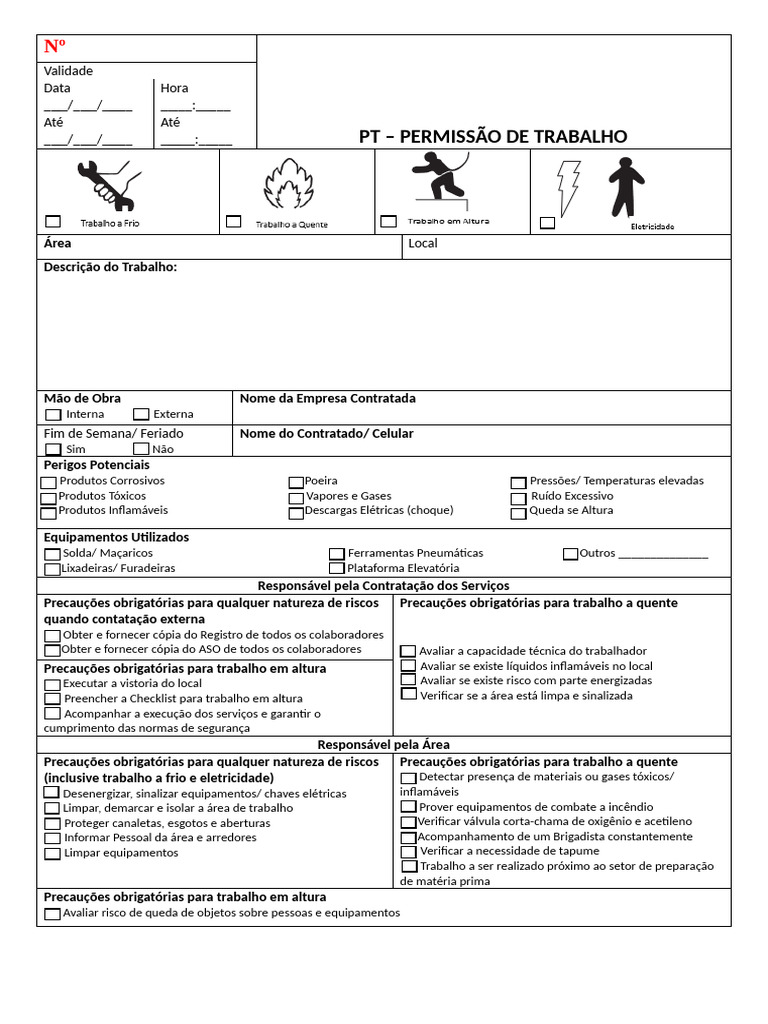 Nº

Validade

Data
____/____/____
Até
____/____/____

Hora
____:____
Até
____:____

PT – PERMISSÃO DE TRABALHO

☐ Trabalho a Frio

☐ Trabalho a Quente

☐ Trabalho em Altura

☐ Eletricidade

Área

Local

Descrição do Trabalho:

Mão de Obra
☐ Interna ☐ Externa

Nome da Empresa Contratada

Fim de Semana/ Feriado
☐ Sim ☐ Não

Nome do Contratado/ Celular

Perigos Potenciais
☐ Produtos Corrosivos
☐ Produtos Tóxicos
☐ Produtos Inflamáveis
☐ Poeira
☐ Vapores e Gases
☐ Descargas Elétricas (choque)
☐ Pressões/ Temperaturas elevadas
☐ Ruído Excessivo
☐ Queda se Altura

Equipamentos Utilizados
☐ Solda/ Maçaricos
☐ Lixadeiras/ Furadeiras
☐ Ferramentas Pneumáticas
☐ Plataforma Elevatória
☐ Outros ____

Responsável pela Contratação dos Serviços

Precauções obrigatórias para qualquer natureza de riscos quando contatação externa
☐ Obter e fornecer cópia do Registro de todos os colaboradores
☐ Obter e fornecer cópia do ASO de todos os colaboradores

Precauções obrigatórias para trabalho em altura
☐ Executar a vistoria do local
☐ Preencher a Checklist para trabalho em altura
☐ Acompanhar a execução dos serviços e garantir o cumprimento das normas de segurança

Precauções obrigatórias para trabalho a quente
☐ Avaliar a capacidade técnica do trabalhador
☐ Avaliar se existe líquidos inflamáveis no local
☐ Avaliar se existe risco com parte energizadas
☐ Verificar se a área está limpa e sinalizada

Responsável pela Área

Precauções obrigatórias para qualquer natureza de riscos (inclusive trabalho a frio e eletricidade)
☐ Desenergizar, sinalizar equipamentos/ chaves elétricas
☐ Limpar, demarcar e isolar a área de trabalho
☐ Proteger canaletas, esgotos e aberturas
☐ Informar Pessoal da área e arredores
☐ Limpar equipamentos

Precauções obrigatórias para trabalho a quente
☐ Detectar presença de materiais ou gases tóxicos/ inflamáveis
☐ Prover equipamentos de combate a incêndio
☐ Verificar válvula corta-chama de oxigênio e acetileno
☐ Acompanhamento de um Brigadista constantemente
☐ Verificar a necessidade de tapume
☐ Trabalho a ser realizado próximo ao setor de preparação de matéria prima

Precauções obrigatórias para trabalho em altura
☐ Avaliar risco de queda de objetos sobre pessoas e equipamentos